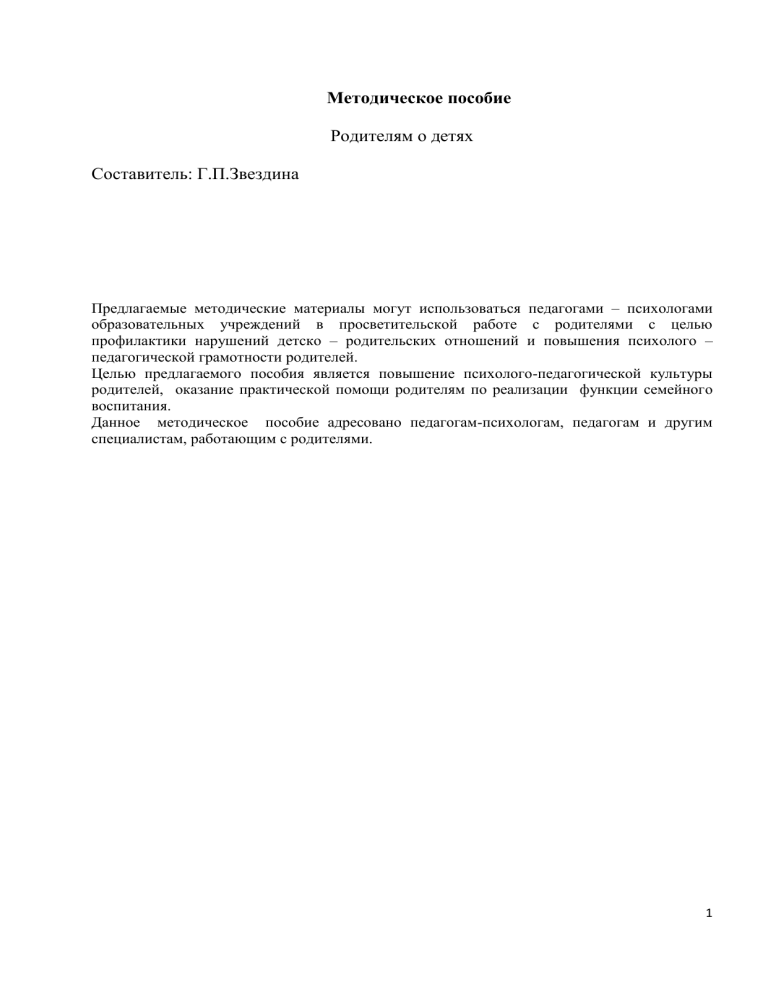 Методическое пособие

Родителям о детях

Составитель: Г.П.Звездина

Предлагаемые методические материалы могут использоваться педагогами – психологами образовательных учреждений в просветительской работе с родителями с целью профилактики нарушений детско – родительских отношений и повышения психолого – педагогической грамотности родителей.
Целью предлагаемого пособия является повышение психолого-педагогической культуры родителей, оказание практической помощи родителям по реализации функции семейного воспитания.
Данное методическое пособие адресовано педагогам-психологам, педагогам и другим специалистам, работающим с родителями.

1